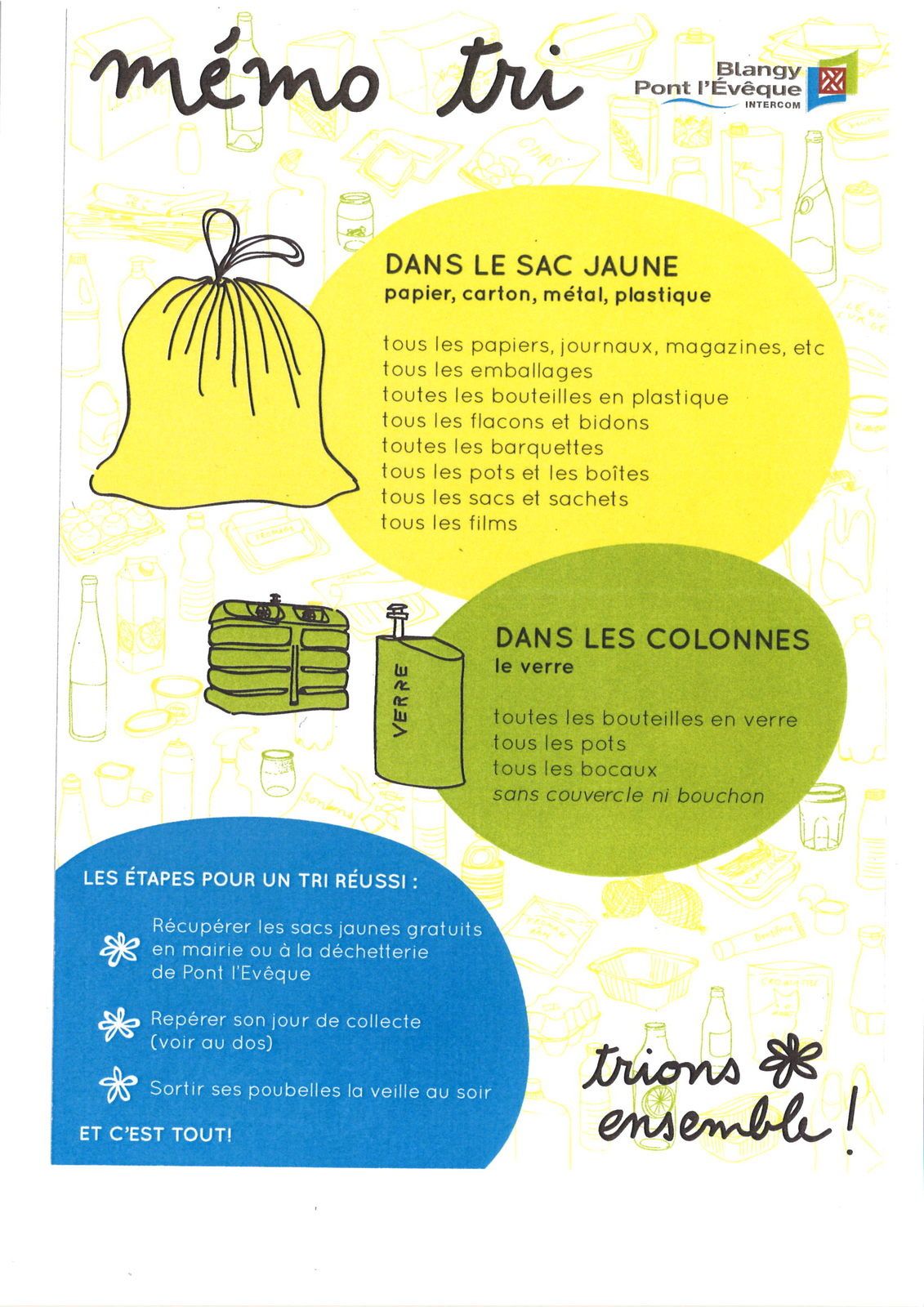 mémo tri

Blangy
Pont l'Évêque
INTERCOM

DANS LE SAC JAUNE
papier, carton, métal, plastique

tous les papiers, journaux, magazines, etc
tous les emballages
toutes les bouteilles en plastique
tous les flacons et bidons
toutes les barquettes
tous les pots et les boîtes
tous les sacs et sachets
tous les films

VERRE

DANS LES COLONNES
le verre

toutes les bouteilles en verre
tous les pots
tous les bocaux
sans couvercle ni bouchon

LES ÉTAPES POUR UN TRI RÉUSSI :

Récupérer les sacs jaunes gratuits en mairie ou à la déchetterie de Pont l'Evêque

Repérer son jour de collecte (voir au dos)

Sortir ses poubelles la veille au soir

ET C'EST TOUT!

trions ensemble !